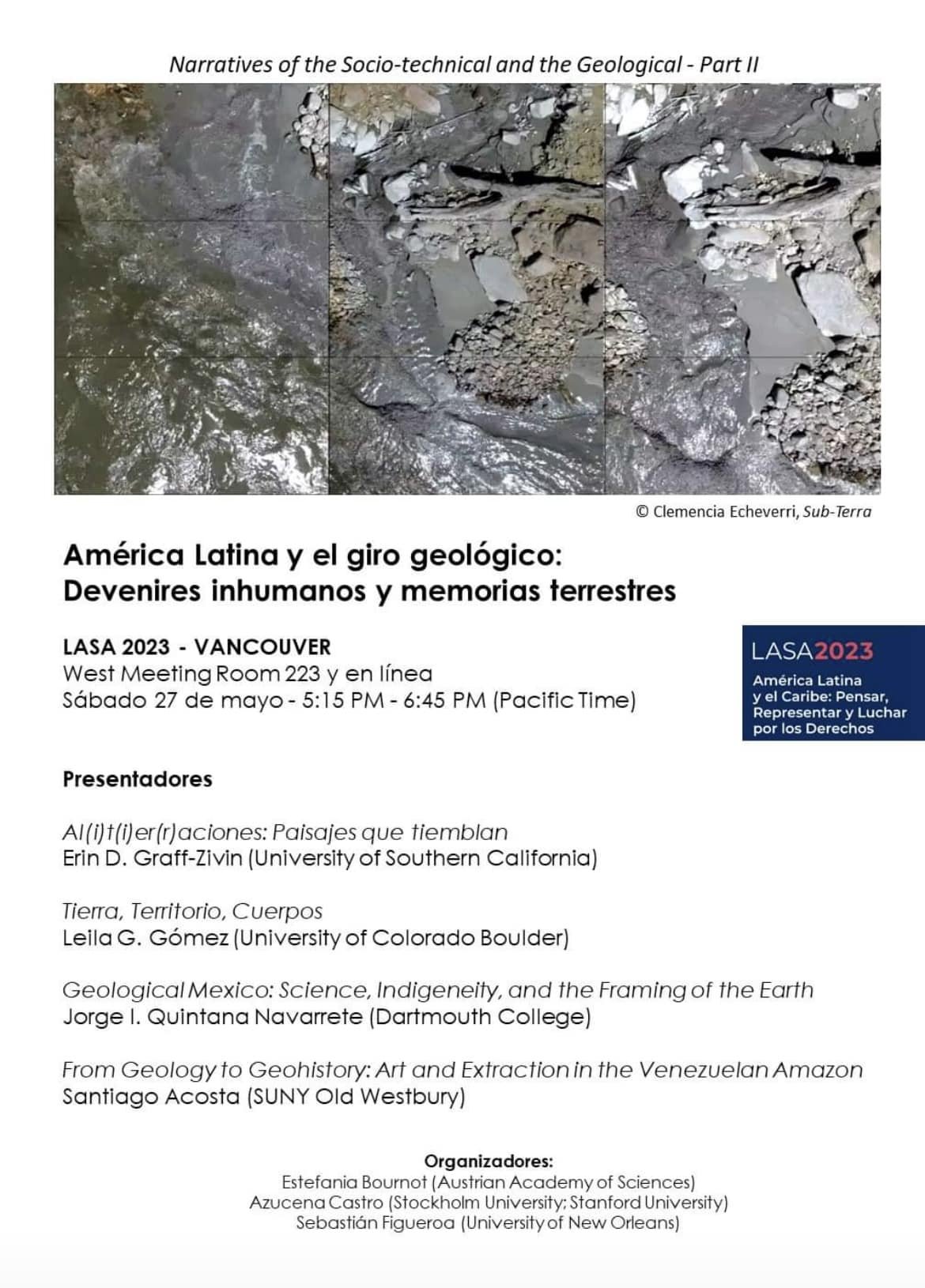 Narratives of the Socio-technical and the Geological - Part II

© Clemencia Echeverri, Sub-Terra

América Latina y el giro geológico: Devenires inhumanos y memorias terrestres

LASA 2023 - VANCOUVER
West Meeting Room 223 y en línea
Sábado 27 de mayo - 5:15 PM - 6:45 PM (Pacific Time)

LASA2023
América Latina y el Caribe: Pensar, Representar y Luchar por los Derechos

Presentadores

Al(i)t(i)er(r)aciones: Paisajes que tiemblan
Erin D. Graff-Zivin (University of Southern California)

Tierra, Territorio, Cuerpos
Leila G. Gómez (University of Colorado Boulder)

Geological Mexico: Science, Indigeneity, and the Framing of the Earth
Jorge I. Quintana Navarrete (Dartmouth College)

From Geology to Geohistory: Art and Extraction in the Venezuelan Amazon
Santiago Acosta (SUNY Old Westbury)

Organizadores:
Estefania Bournot (Austrian Academy of Sciences)
Azucena Castro (Stockholm University; Stanford University)
Sebastián Figueroa (University of New Orleans)